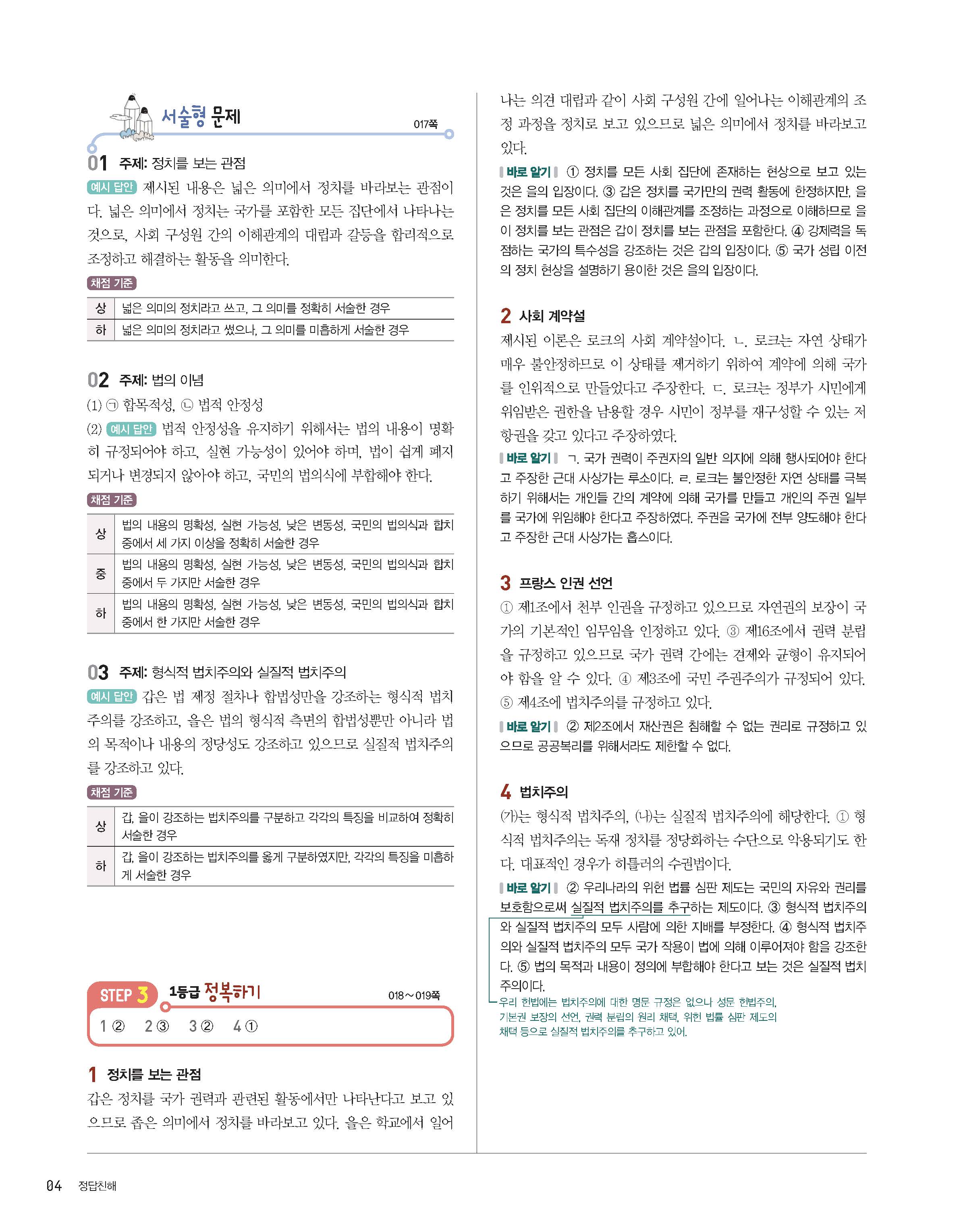 서술형 문제

017쪽

01 주제: 정치를 보는 관점

예시 답안 제시된 내용은 넓은 의미에서 정치를 바라보는 관점이다. 넓은 의미에서 정치는 국가를 포함한 모든 집단에서 나타나는 것으로, 사회 구성원 간의 이해관계의 대립과 갈등을 합리적으로 조정하고 해결하는 활동을 의미한다.

채점 기준

| 상 | 넓은 의미의 정치라고 쓰고, 그 의미를 정확히 서술한 경우 |
|---|---|
| 하 | 넓은 의미의 정치라고 썼으나, 그 의미를 미흡하게 서술한 경우 |

02 주제: 법의 이념

(1) ㉠ 합목적성, ㉡ 법적 안정성

(2) 예시 답안 법적 안정성을 유지하기 위해서는 법의 내용이 명확히 규정되어야 하고, 실현 가능성이 있어야 하며, 법이 쉽게 폐지되거나 변경되지 않아야 하고, 국민의 법의식에 부합해야 한다.

채점 기준

| 상 | 법의 내용의 명확성, 실현 가능성, 낮은 변동성, 국민의 법의식과 합치 중에서 세 가지 이상을 정확히 서술한 경우 |
|---|---|
| 중 | 법의 내용의 명확성, 실현 가능성, 낮은 변동성, 국민의 법의식과 합치 중에서 두 가지만 서술한 경우 |
| 하 | 법의 내용의 명확성, 실현 가능성, 낮은 변동성, 국민의 법의식과 합치 중에서 한 가지만 서술한 경우 |

03 주제: 형식적 법치주의와 실질적 법치주의

예시 답안 갑은 법 제정 절차나 합법성만을 강조하는 형식적 법치주의를 강조하고, 을은 법의 형식적 측면의 합법성뿐만 아니라 법의 목적이나 내용의 정당성도 강조하고 있으므로 실질적 법치주의를 강조하고 있다.

채점 기준

| 상 | 갑, 을이 강조하는 법치주의를 구분하고 각각의 특징을 비교하여 정확히 서술한 경우 |
|---|---|
| 하 | 갑, 을이 강조하는 법치주의를 옳게 구분하였지만, 각각의 특징을 미흡하게 서술한 경우 |

STEP 3 1등급 정복하기

018~019쪽

1 ② 2 ③ 3 ② 4 ①

1 정치를 보는 관점

갑은 정치를 국가 권력과 관련된 활동에서만 나타난다고 보고 있으므로 좁은 의미에서 정치를 바라보고 있다. 을은 학교에서 일어나는 의견 대립과 같이 사회 구성원 간에 일어나는 이해관계의 조정 과정을 정치로 보고 있으므로 넓은 의미에서 정치를 바라보고 있다.

바로 알기 ① 정치를 모든 사회 집단에 존재하는 현상으로 보고 있는 것은 을의 입장이다. ③ 갑은 정치를 국가만의 권력 활동에 한정하지만, 을은 정치를 모든 사회 집단의 이해관계를 조정하는 과정으로 이해하므로 을이 정치를 보는 관점은 갑이 정치를 보는 관점을 포함한다. ④ 강제력을 독점하는 국가의 특수성을 강조하는 것은 갑의 입장이다. ⑤ 국가 성립 이전의 정치 현상을 설명하기 용이한 것은 을의 입장이다.

2 사회 계약설

제시된 이론은 로크의 사회 계약설이다. ㄴ. 로크는 자연 상태가 매우 불안정하므로 이 상태를 제거하기 위하여 계약에 의해 국가를 인위적으로 만들었다고 주장한다. ㄷ. 로크는 정부가 시민에게 위임받은 권한을 남용할 경우 시민이 정부를 재구성할 수 있는 저항권을 갖고 있다고 주장하였다.

바로 알기 ㄱ. 국가 권력이 주권자의 일반 의지에 의해 행사되어야 한다고 주장한 근대 사상가는 루소이다. ㄹ. 로크는 불안정한 자연 상태를 극복하기 위해서는 개인들 간의 계약에 의해 국가를 만들고 개인의 주권 일부를 국가에 위임해야 한다고 주장하였다. 주권을 국가에 전부 양도해야 한다고 주장한 근대 사상가는 홉스이다.

3 프랑스 인권 선언

① 제1조에서 천부 인권을 규정하고 있으므로 자연권의 보장이 국가의 기본적인 임무임을 인정하고 있다. ③ 제16조에서 권력 분립을 규정하고 있으므로 국가 권력 간에는 견제와 균형이 유지되어야 함을 알 수 있다. ④ 제3조에 국민 주권주의가 규정되어 있다. ⑤ 제4조에 법치주의를 규정하고 있다.

바로 알기 ② 제2조에서 재산권은 침해할 수 없는 권리로 규정하고 있으므로 공공복리를 위해서라도 제한할 수 없다.

4 법치주의

(가)는 형식적 법치주의, (나)는 실질적 법치주의에 해당한다. ① 형식적 법치주의는 독재 정치를 정당화하는 수단으로 악용되기도 한다. 대표적인 경우가 히틀러의 수권법이다.

바로 알기 ② 우리나라의 위헌 법률 심판 제도는 국민의 자유와 권리를 보호함으로써 실질적 법치주의를 추구하는 제도이다. ③ 형식적 법치주의와 실질적 법치주의 모두 사람에 의한 지배를 부정한다. ④ 형식적 법치주의와 실질적 법치주의 모두 국가 작용이 법에 의해 이루어져야 함을 강조한다. ⑤ 법의 목적과 내용이 정의에 부합해야 한다고 보는 것은 실질적 법치주의이다.

우리 헌법에는 법치주의에 대한 명문 규정은 없으나 성문 헌법주의, 기본권 보장의 선언, 권력 분립의 원리 채택, 위헌 법률 심판 제도의 채택 등으로 실질적 법치주의를 추구하고 있어.

04 정답친해